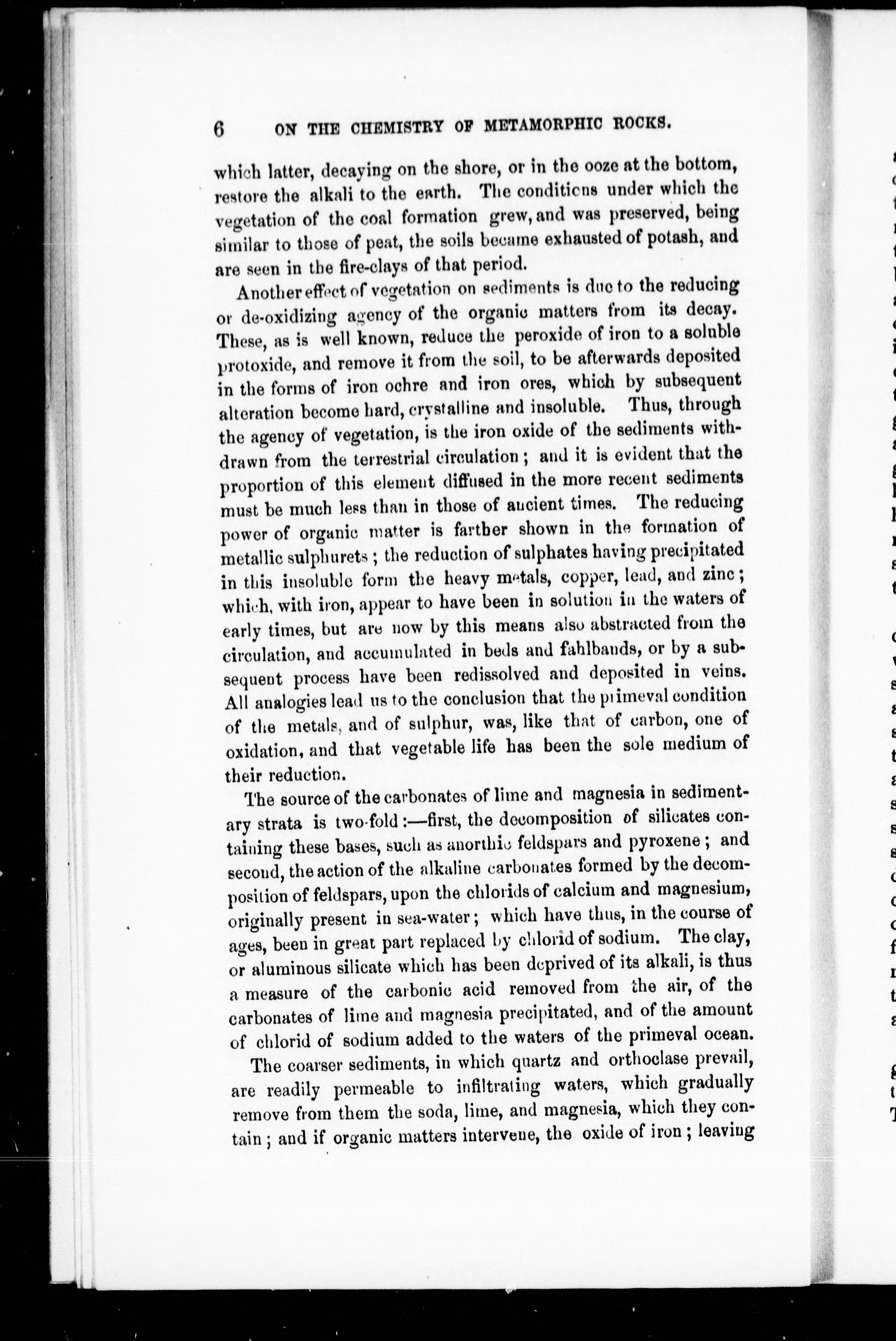 6 ON THE CHEMISTRY OF METAMORPHIC ROCKS.

which latter, decaying on the shore, or in the ooze at the bottom, restore the alkali to the earth. The conditions under which the vegetation of the coal formation grew, and was preserved, being similar to those of peat, the soils became exhausted of potash, and are seen in the fire-clays of that period.

Another effect of vegetation on sediments is due to the reducing or de-oxidizing agency of the organic matters from its decay. These, as is well known, reduce the peroxide of iron to a soluble protoxide, and remove it from the soil, to be afterwards deposited in the forms of iron ochre and iron ores, which by subsequent alteration become hard, crystalline and insoluble. Thus, through the agency of vegetation, is the iron oxide of the sediments withdrawn from the terrestrial circulation; and it is evident that the proportion of this element diffused in the more recent sediments must be much less than in those of ancient times. The reducing power of organic matter is farther shown in the formation of metallic sulphurets; the reduction of sulphates having precipitated in this insoluble form the heavy metals, copper, lead, and zinc; which, with iron, appear to have been in solution in the waters of early times, but are now by this means also abstracted from the circulation, and accumulated in beds and fahlbands, or by a subsequent process have been redissolved and deposited in veins. All analogies lead us to the conclusion that the primeval condition of the metals, and of sulphur, was, like that of carbon, one of oxidation, and that vegetable life has been the sole medium of their reduction.

The source of the carbonates of lime and magnesia in sedimentary strata is two-fold:—first, the decomposition of silicates containing these bases, such as anorthic feldspars and pyroxene; and second, the action of the alkaline carbonates formed by the decomposition of feldspars, upon the chlorids of calcium and magnesium, originally present in sea-water; which have thus, in the course of ages, been in great part replaced by chlorid of sodium. The clay, or aluminous silicate which has been deprived of its alkali, is thus a measure of the carbonic acid removed from the air, of the carbonates of lime and magnesia precipitated, and of the amount of chlorid of sodium added to the waters of the primeval ocean.

The coarser sediments, in which quartz and orthoclase prevail, are readily permeable to infiltrating waters, which gradually remove from them the soda, lime, and magnesia, which they contain; and if organic matters intervene, the oxide of iron; leaving